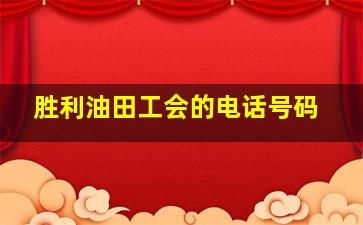 胜利油田工会的电话号码